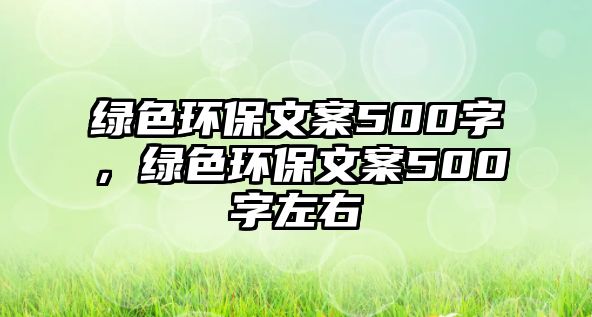 绿色环保文案500字，绿色环保文案500字左右